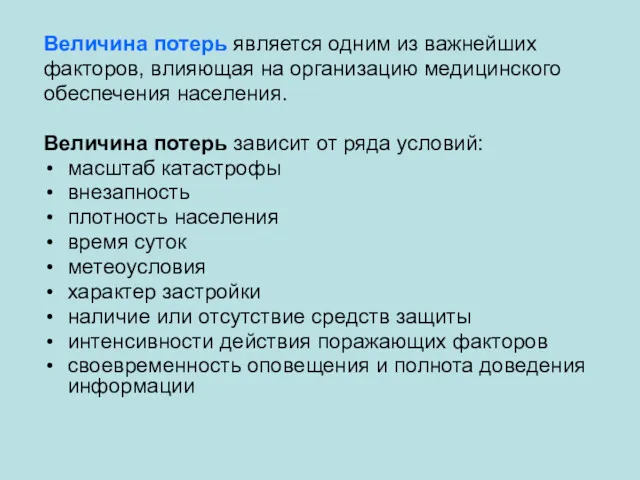 Величина потерь является одним из важнейших факторов, влияющая на организацию медицинского обеспечения населения.

Величина потерь зависит от ряда условий:
• масштаб катастрофы
• внезапность
• плотность населения
• время суток
• метеоусловия
• характер застройки
• наличие или отсутствие средств защиты
• интенсивности действия поражающих факторов
• своевременность оповещения и полнота доведения информации